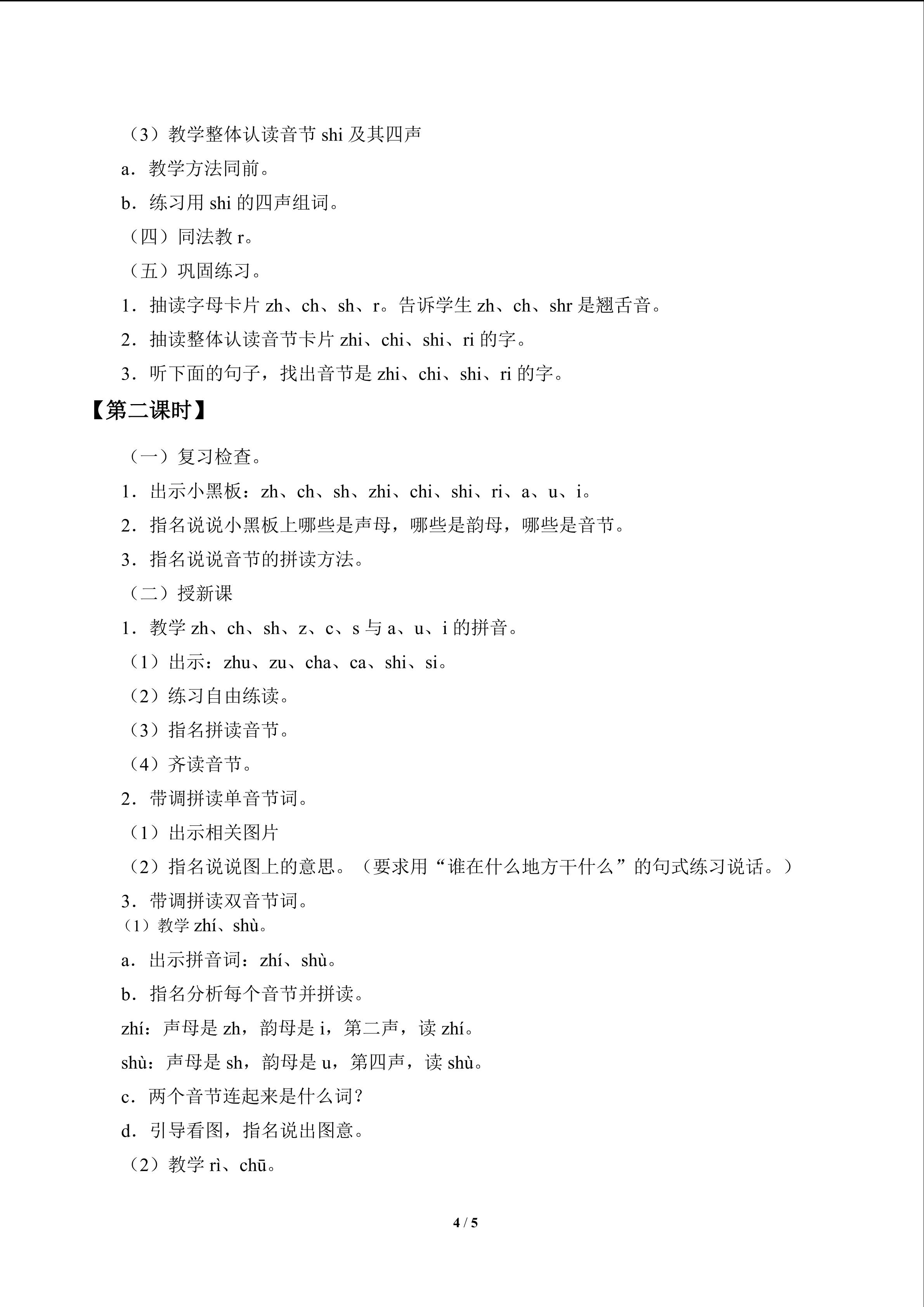 （3）教学整体认读音节shi及其四声

a．教学方法同前。

b．练习用shi的四声组词。

（四）同法教r。

（五）巩固练习。

1．抽读字母卡片zh、ch、sh、r。告诉学生zh、ch、shr是翘舌音。

2．抽读整体认读音节卡片zhi、chi、shi、ri的字。

3．听下面的句子，找出音节是zhi、chi、shi、ri的字。

【第二课时】

（一）复习检查。

1．出示小黑板：zh、ch、sh、zhi、chi、shi、ri、a、u、i。

2．指名说说小黑板上哪些是声母，哪些是韵母，哪些是音节。

3．指名说说音节的拼读方法。

（二）授新课

1．教学zh、ch、sh、z、c、s与a、u、i的拼音。

（1）出示：zhu、zu、cha、ca、shi、si。

（2）练习自由练读。

（3）指名拼读音节。

（4）齐读音节。

2．带调拼读单音节词。

（1）出示相关图片

（2）指名说说图上的意思。（要求用“谁在什么地方干什么”的句式练习说话。）

3．带调拼读双音节词。

（1）教学zhí、shù。

a．出示拼音词：zhí、shù。

b．指名分析每个音节并拼读。

zhí：声母是zh，韵母是i，第二声，读zhí。

shù：声母是sh，韵母是u，第四声，读shù。

c．两个音节连起来是什么词？

d．引导看图，指名说出图意。

（2）教学rì、chū。

4 / 5